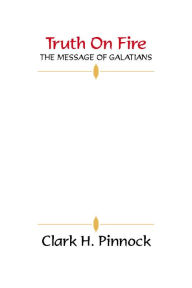 Truth On Fire
THE MESSAGE OF GALATIANS

Clark H. Pinnock